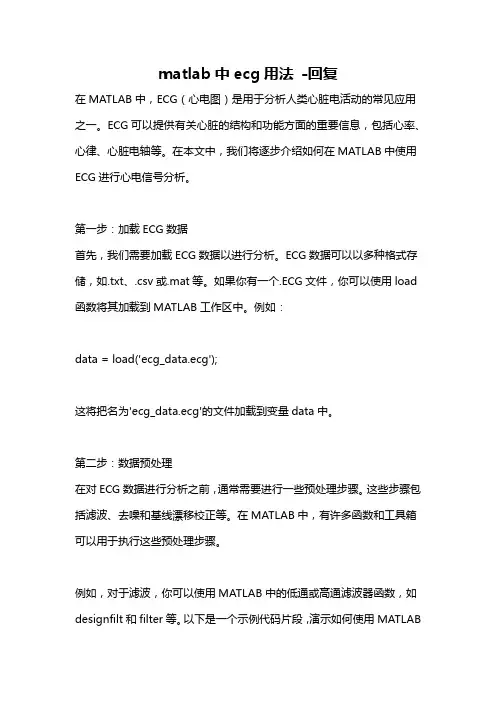 matlab 中 ecg 用法 -回复

在 MATLAB 中，ECG（心电图）是用于分析人类心脏电活动的常见应用之一。ECG 可以提供有关心脏的结构和功能方面的重要信息，包括心率、心律、心脏电轴等。在本文中，我们将逐步介绍如何在 MATLAB 中使用 ECG 进行心电信号分析。

第一步：加载 ECG 数据

首先，我们需要加载 ECG 数据以进行分析。ECG 数据可以以多种格式存储，如.txt、.csv 或.mat 等。如果你有一个.ECG 文件，你可以使用 load 函数将其加载到 MATLAB 工作区中。例如：

data = load('ecg_data.ecg');

这将把名为'ecg_data.ecg'的文件加载到变量 data 中。

第二步：数据预处理

在对 ECG 数据进行分析之前，通常需要进行一些预处理步骤。这些步骤包括滤波、去噪和基线漂移校正等。在 MATLAB 中，有许多函数和工具箱可以用于执行这些预处理步骤。

例如，对于滤波，你可以使用 MATLAB 中的低通或高通滤波器函数，如 designfilt 和 filter 等。以下是一个示例代码片段，演示如何使用 MATLAB